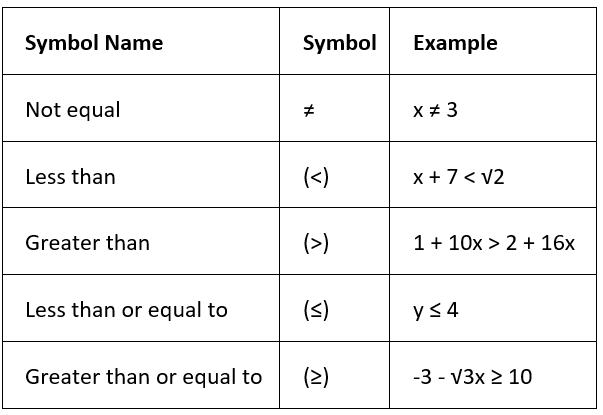 | Symbol Name | Symbol | Example |
|---|---|---|
| Not equal | $\neq$ | $x \neq 3$ |
| Less than | $(<)$ | $x + 7 < \sqrt{2}$ |
| Greater than | $(>)$ | $1 + 10x > 2 + 16x$ |
| Less than or equal to | $(\leq)$ | $y \leq 4$ |
| Greater than or equal to | $(\geq)$ | $-3 - \sqrt{3}x \geq 10$ |